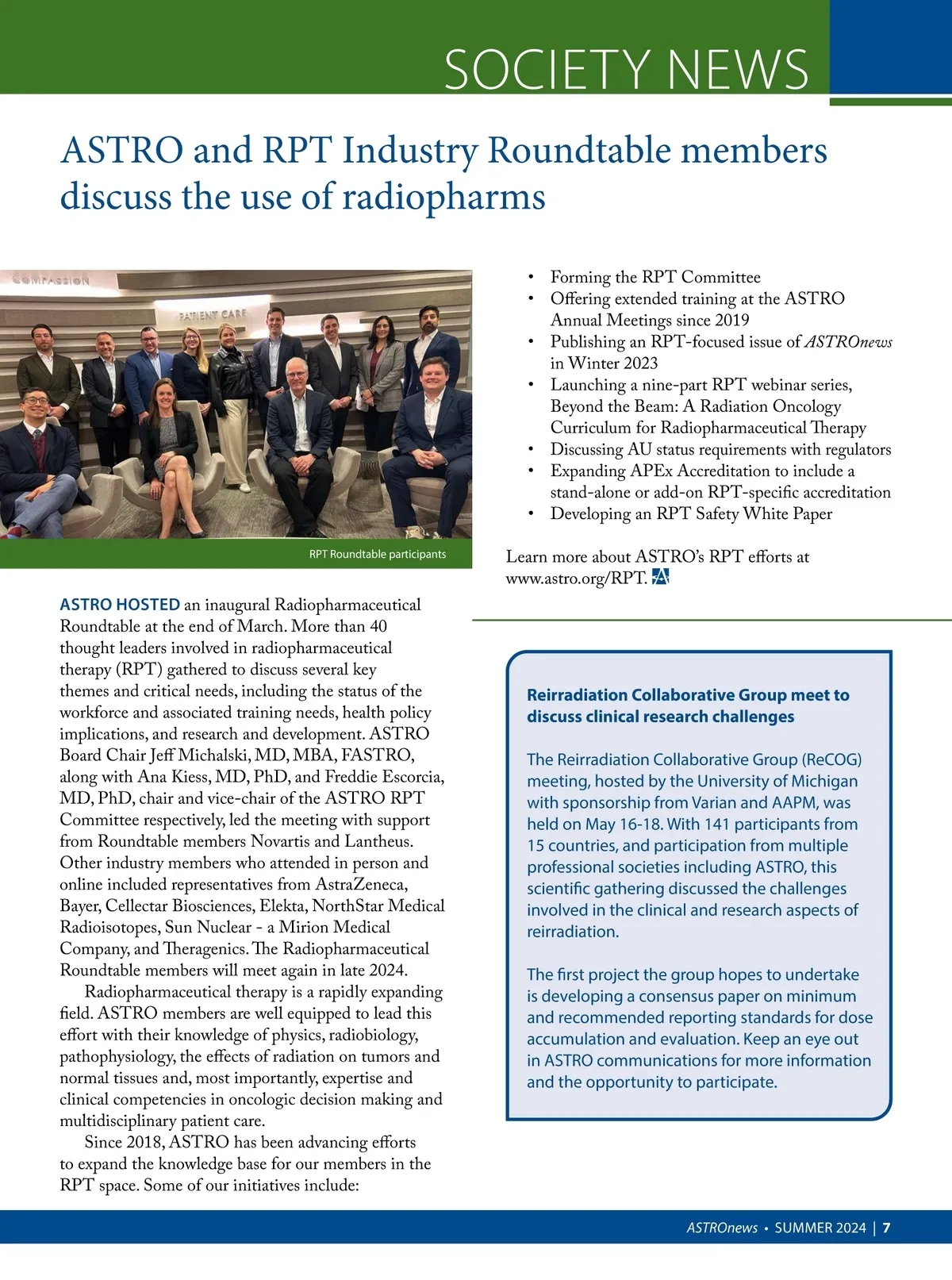 SOCIETY NEWS

ASTRO and RPT Industry Roundtable members discuss the use of radiopharms

COMPASSION

PATIENT CARE

RPT Roundtable participants

ASTRO HOSTED an inaugural Radiopharmaceutical Roundtable at the end of March. More than 40 thought leaders involved in radiopharmaceutical therapy (RPT) gathered to discuss several key themes and critical needs, including the status of the workforce and associated training needs, health policy implications, and research and development. ASTRO Board Chair Jeff Michalski, MD, MBA, FASTRO, along with Ana Kiess, MD, PhD, and Freddie Escorcia, MD, PhD, chair and vice-chair of the ASTRO RPT Committee respectively, led the meeting with support from Roundtable members Novartis and Lantheus. Other industry members who attended in person and online included representatives from AstraZeneca, Bayer, Cellectar Biosciences, Elekta, NorthStar Medical Radioisotopes, Sun Nuclear - a Mirion Medical Company, and Theragenics. The Radiopharmaceutical Roundtable members will meet again in late 2024.

Radiopharmaceutical therapy is a rapidly expanding field. ASTRO members are well equipped to lead this effort with their knowledge of physics, radiobiology, pathophysiology, the effects of radiation on tumors and normal tissues and, most importantly, expertise and clinical competencies in oncologic decision making and multidisciplinary patient care.

Since 2018, ASTRO has been advancing efforts to expand the knowledge base for our members in the RPT space. Some of our initiatives include:

• Forming the RPT Committee
• Offering extended training at the ASTRO Annual Meetings since 2019
• Publishing an RPT-focused issue of ASTROnews in Winter 2023
• Launching a nine-part RPT webinar series, Beyond the Beam: A Radiation Oncology Curriculum for Radiopharmaceutical Therapy
• Discussing AU status requirements with regulators
• Expanding APEx Accreditation to include a stand-alone or add-on RPT-specific accreditation
• Developing an RPT Safety White Paper

Learn more about ASTRO's RPT efforts at www.astro.org/RPT.

Reirradiation Collaborative Group meet to discuss clinical research challenges

The Reirradiation Collaborative Group (ReCOG) meeting, hosted by the University of Michigan with sponsorship from Varian and AAPM, was held on May 16-18. With 141 participants from 15 countries, and participation from multiple professional societies including ASTRO, this scientific gathering discussed the challenges involved in the clinical and research aspects of reirradiation.

The first project the group hopes to undertake is developing a consensus paper on minimum and recommended reporting standards for dose accumulation and evaluation. Keep an eye out in ASTRO communications for more information and the opportunity to participate.

ASTROnews • SUMMER 2024 | 7